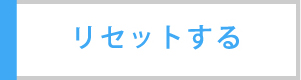 リセットする